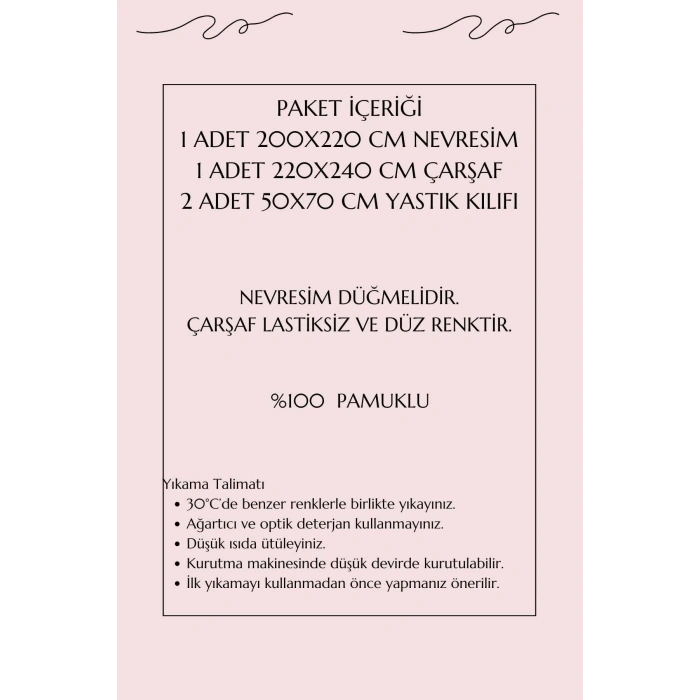 PAKET İÇERİĞİ
1 ADET 200X220 CM NEVRESİM
1 ADET 220X240 CM ÇARŞAF
2 ADET 50X70 CM YASTIK KILIFI

NEVRESİM DÜĞMELİDİR.
ÇARŞAF LASTİKSİZ VE DÜZ RENKTİR.

%100 PAMUKLU

Yıkama Talimatı
• 30°C'de benzer renklerle birlikte yıkayınız.
• Ağartıcı ve optik deterjan kullanmayınız.
• Düşük ısıda ütüleyiniz.
• Kurutma makinesinde düşük devirde kurutulabilir.
• İlk yıkamayı kullanmadan önce yapmanız önerilir.